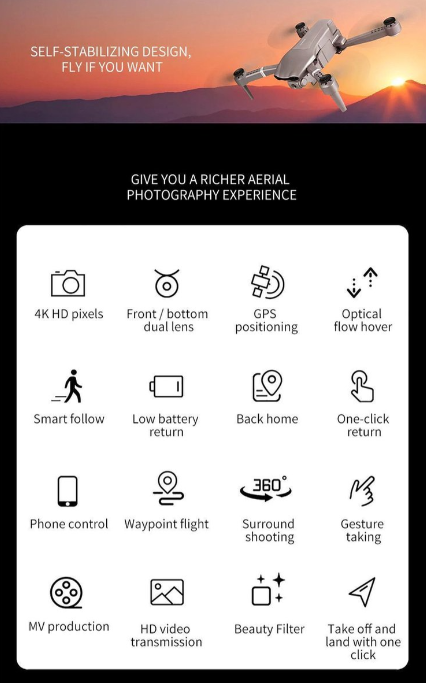 SELF-STABILIZING DESIGN,
FLY IF YOU WANT

GIVE YOU A RICHER AERIAL
PHOTOGRAPHY EXPERIENCE

4K HD pixels

Front / bottom dual lens

GPS positioning

Optical flow hover

Smart follow

Low battery return

Back home

One-click return

Phone control

Waypoint flight

360°

Surround shooting

Gesture taking

MV production

HD video transmission

Beauty Filter

Take off and land with one click